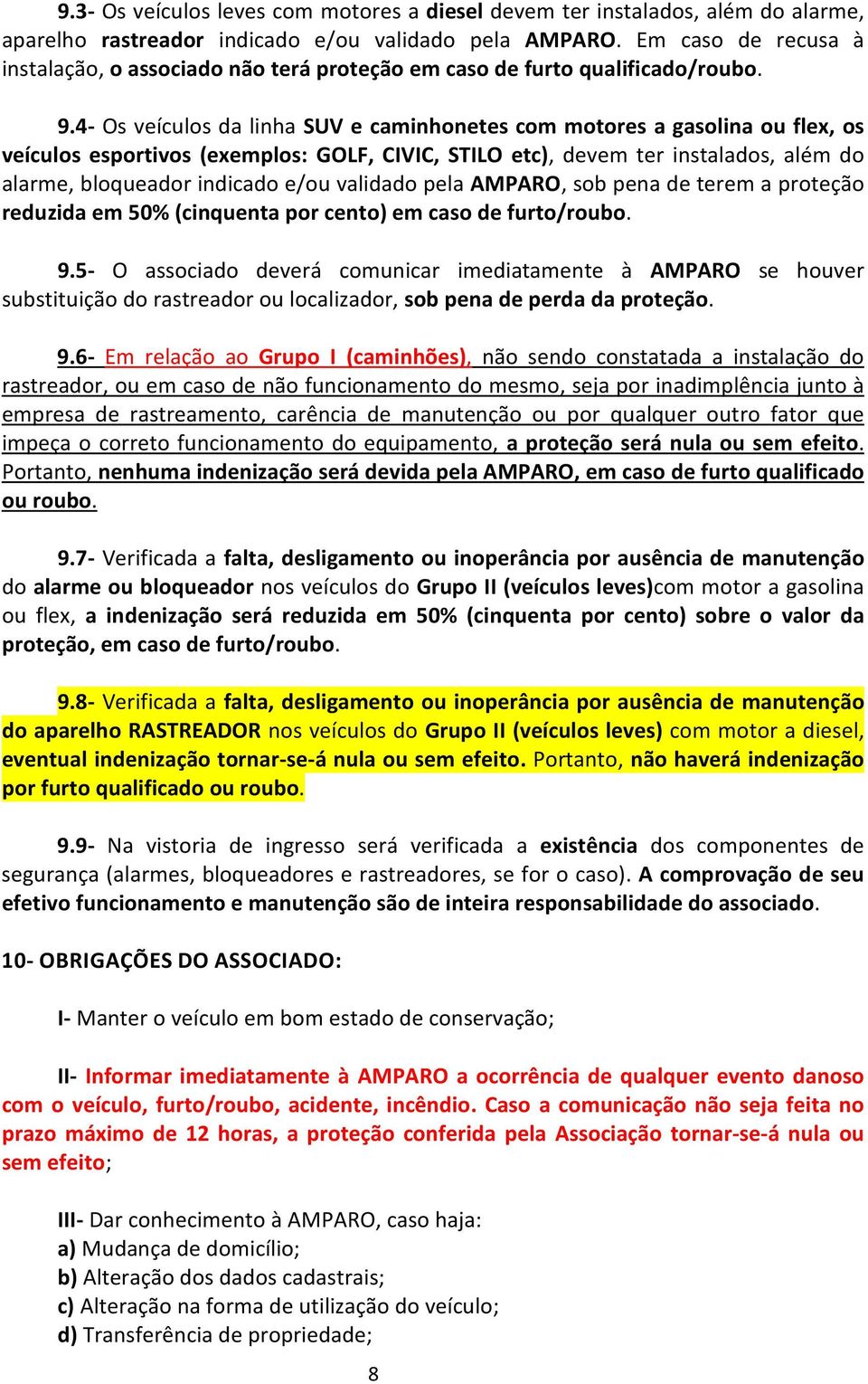 9.3- Os veículos leves com motores a diesel devem ter instalados, além do alarme, aparelho rastreador indicado e/ou validado pela AMPARO. Em caso de recusa à instalação, o associado não terá proteção em caso de furto qualificado/roubo.

9.4- Os veículos da linha SUV e caminhonetes com motores a gasolina ou flex, os veículos esportivos (exemplos: GOLF, CIVIC, STILO etc), devem ter instalados, além do alarme, bloqueador indicado e/ou validado pela AMPARO, sob pena de terem a proteção reduzida em 50% (cinquenta por cento) em caso de furto/roubo.

9.5- O associado deverá comunicar imediatamente à AMPARO se houver substituição do rastreador ou localizador, sob pena de perda da proteção.

9.6- Em relação ao Grupo I (caminhões), não sendo constatada a instalação do rastreador, ou em caso de não funcionamento do mesmo, seja por inadimplência junto à empresa de rastreamento, carência de manutenção ou por qualquer outro fator que impeça o correto funcionamento do equipamento, a proteção será nula ou sem efeito. Portanto, nenhuma indenização será devida pela AMPARO, em caso de furto qualificado ou roubo.

9.7- Verificada a falta, desligamento ou inoperância por ausência de manutenção do alarme ou bloqueador nos veículos do Grupo II (veículos leves)com motor a gasolina ou flex, a indenização será reduzida em 50% (cinquenta por cento) sobre o valor da proteção, em caso de furto/roubo.

9.8- Verificada a falta, desligamento ou inoperância por ausência de manutenção do aparelho RASTREADOR nos veículos do Grupo II (veículos leves) com motor a diesel, eventual indenização tornar-se-á nula ou sem efeito. Portanto, não haverá indenização por furto qualificado ou roubo.

9.9- Na vistoria de ingresso será verificada a existência dos componentes de segurança (alarmes, bloqueadores e rastreadores, se for o caso). A comprovação de seu efetivo funcionamento e manutenção são de inteira responsabilidade do associado.

10- OBRIGAÇÕES DO ASSOCIADO:

I- Manter o veículo em bom estado de conservação;

II- Informar imediatamente à AMPARO a ocorrência de qualquer evento danoso com o veículo, furto/roubo, acidente, incêndio. Caso a comunicação não seja feita no prazo máximo de 12 horas, a proteção conferida pela Associação tornar-se-á nula ou sem efeito;

III- Dar conhecimento à AMPARO, caso haja:
a) Mudança de domicílio;
b) Alteração dos dados cadastrais;
c) Alteração na forma de utilização do veículo;
d) Transferência de propriedade;

8